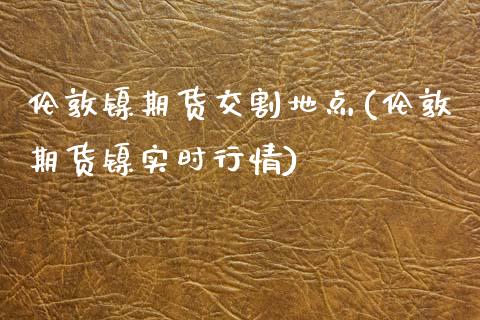 伦敦镍期货交割地点(伦敦期货镍实时行情)